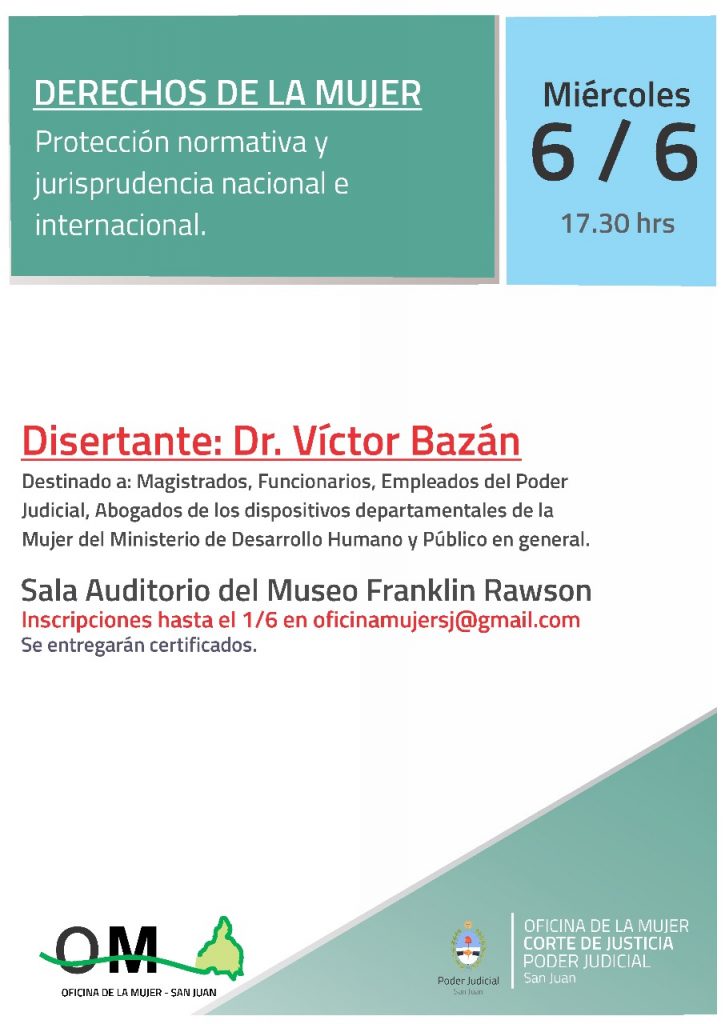 DERECHOS DE LA MUJER

Protección normativa y jurisprudencia nacional e internacional.

Miércoles
6 / 6
17.30 hrs

Disertante: Dr. Víctor Bazán

Destinado a: Magistrados, Funcionarios, Empleados del Poder Judicial, Abogados de los dispositivos departamentales de la Mujer del Ministerio de Desarrollo Humano y Público en general.

Sala Auditorio del Museo Franklin Rawson
Inscripciones hasta el 1/6 en oficinamujersj@gmail.com
Se entregarán certificados.

OM
OFICINA DE LA MUJER - SAN JUAN

Poder Judicial
San Juan

OFICINA DE LA MUJER
CORTE DE JUSTICIA
PODER JUDICIAL
San Juan